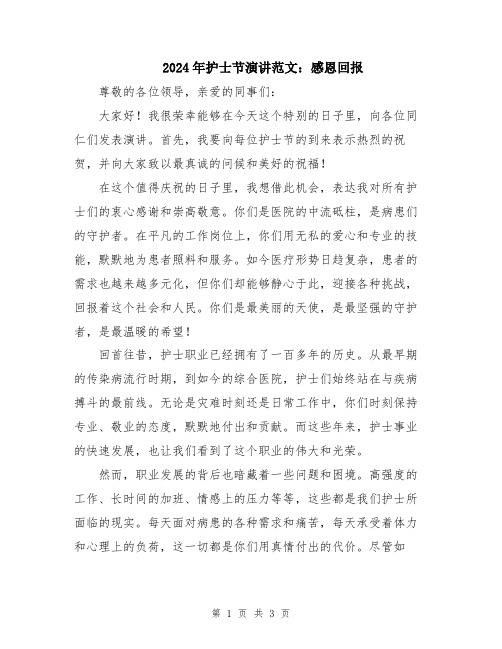 2024年护士节演讲范文：感恩回报

尊敬的各位领导，亲爱的同事们：

大家好！我很荣幸能够在今天这个特别的日子里，向各位同仁们发表演讲。首先，我要向每位护士节的到来表示热烈的祝贺，并向大家致以最真诚的问候和美好的祝福！

在这个值得庆祝的日子里，我想借此机会，表达我对所有护士们的衷心感谢和崇高敬意。你们是医院的中流砥柱，是病患们的守护者。在平凡的工作岗位上，你们用无私的爱心和专业的技能，默默地为患者照料和服务。如今医疗形势日趋复杂，患者的需求也越来越多元化，但你们却能够静心于此，迎接各种挑战，回报着这个社会和人民。你们是最美丽的天使，是最坚强的守护者，是最温暖的希望！

回首往昔，护士职业已经拥有了一百多年的历史。从最早期的传染病流行时期，到如今的综合医院，护士们始终站在与疾病搏斗的最前线。无论是灾难时刻还是日常工作中，你们时刻保持专业、敬业的态度，默默地付出和贡献。而这些年来，护士事业的快速发展，也让我们看到了这个职业的伟大和光荣。

然而，职业发展的背后也暗藏着一些问题和困境。高强度的工作、长时间的加班、情感上的压力等等，这些都是我们护士所面临的现实。每天面对病患的各种需求和痛苦，每天承受着体力和心理上的负荷，这一切都是你们用真情付出的代价。尽管如

第 1 页 共 3 页